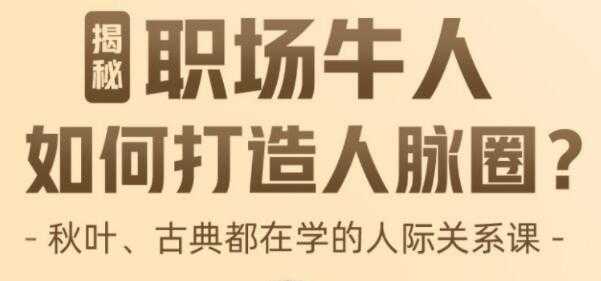 揭秘 职场牛人
如何打造人脉圈？
- 秋叶、古典都在学的人际关系课 -